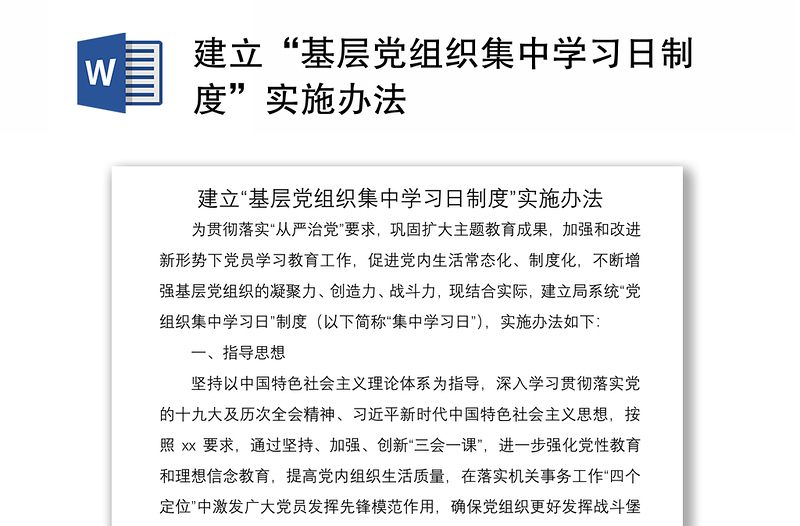 W

建立“基层党组织集中学习日制度”实施办法

建立“基层党组织集中学习日制度”实施办法

为贯彻落实“从严治党”要求，巩固扩大主题教育成果，加强和改进新形势下党员学习教育工作，促进党内生活常态化、制度化，不断增强基层党组织的凝聚力、创造力、战斗力，现结合实际，建立局系统“党组织集中学习日”制度（以下简称“集中学习日”），实施办法如下：

一、指导思想

坚持以中国特色社会主义理论体系为指导，深入学习贯彻落实党的十九大及历次全会精神、习近平新时代中国特色社会主义思想，按照 xx 要求，通过坚持、加强、创新“三会一课”，进一步强化党性教育和理想信念教育，提高党内组织生活质量，在落实机关事务工作“四个定位”中激发广大党员发挥先锋模范作用，确保党组织更好发挥战斗堡